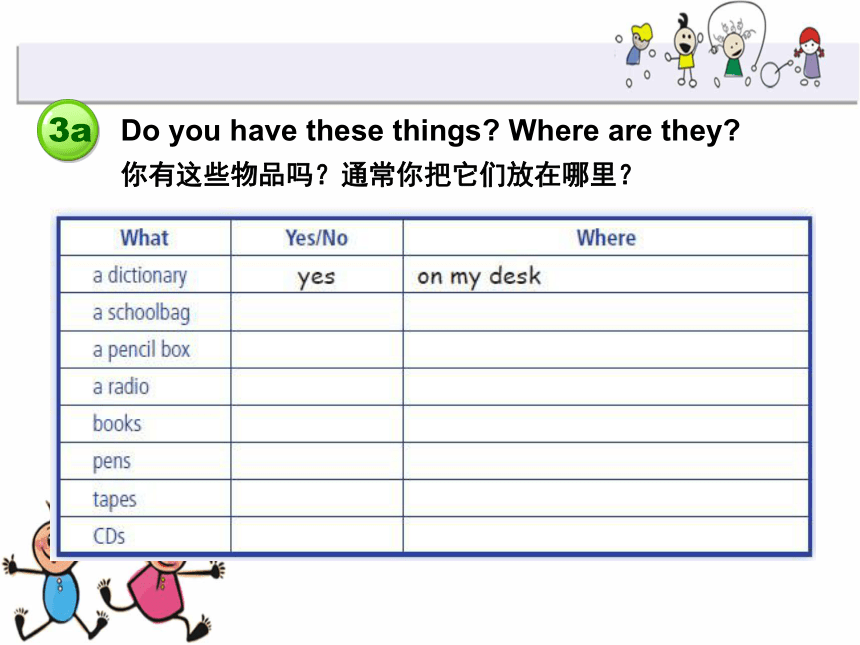 3a Do you have these things? Where are they?
你有这些物品吗？通常你把它们放在哪里？

| What | Yes/No | Where |
|---|---|---|
| a dictionary | yes | on my desk |
| a schoolbag | | |
| a pencil box | | |
| a radio | | |
| books | | |
| pens | | |
| tapes | | |
| CDs | | |